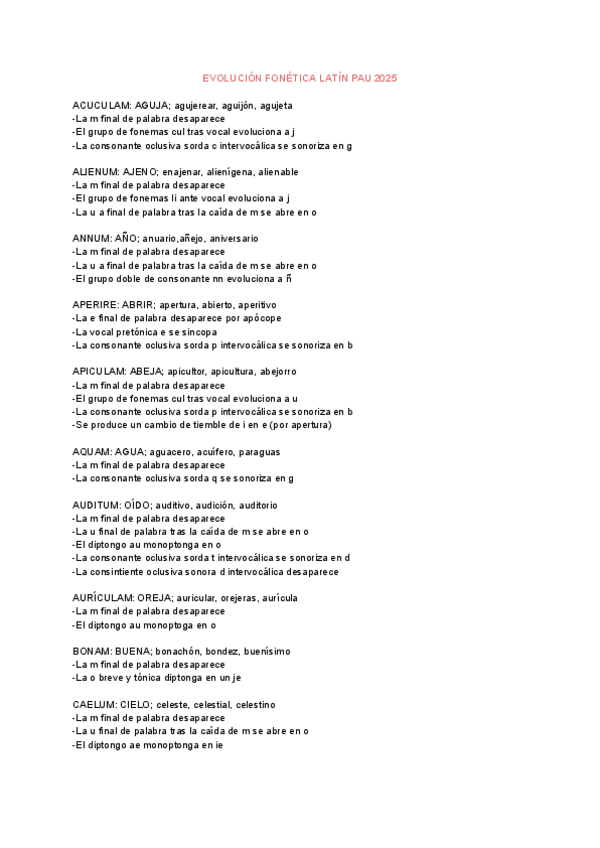 EVOLUCIÓN FONÉTICA LATÍN PAU 2025

ACUCULAM: AGUJA; agujerear, aguijón, agujeta
-La m final de palabra desaparece
-El grupo de fonemas cul tras vocal evoluciona a j
-La consonante oclusiva sorda c intervocálica se sonoriza en g

ALIENUM: AJENO; enajenar, alienígena, alienable
-La m final de palabra desaparece
-El grupo de fonemas li ante vocal evoluciona a j
-La u a final de palabra tras la caída de m se abre en o

ANNUM: AÑO; anuario,añejo, aniversario
-La m final de palabra desaparece
-La u a final de palabra tras la caída de m se abre en o
-El grupo doble de consonante nn evoluciona a ñ

APERIRE: ABRIR; apertura, abierto, aperitivo
-La e final de palabra desaparece por apócope
-La vocal pretónica e se sincopa
-La consonante oclusiva sorda p intervocálica se sonoriza en b

APICULAM: ABEJA; apicultor, apicultura, abejorro
-La m final de palabra desaparece
-El grupo de fonemas cul tras vocal evoluciona a u
-La consonante oclusiva sorda p intervocálica se sonoriza en b
-Se produce un cambio de tiemble de i en e (por apertura)

AQUAM: AGUA; aguacero, acuífero, paraguas
-La m final de palabra desaparece
-La consonante oclusiva sorda q se sonoriza en g

AUDITUM: OÍDO; auditivo, audición, auditorio
-La m final de palabra desaparece
-La u final de palabra tras la caída de m se abre en o
-El diptongo au monoptonga en o
-La consonante oclusiva sorda t intervocálica se sonoriza en d
-La consintiente oclusiva sonora d intervocálica desaparece

AURÍCULAM: OREJA; auricular, orejeras, aurícula
-La m final de palabra desaparece
-El diptongo au monoptoga en o

BONAM: BUENA; bonachón, bondez, buenísimo
-La m final de palabra desaparece
-La o breve y tónica diptonga en un je

CAELUM: CIELO; celeste, celestial, celestino
-La m final de palabra desaparece
-La u final de palabra tras la caída de m se abre en o
-El diptongo ae monoptonga en ie